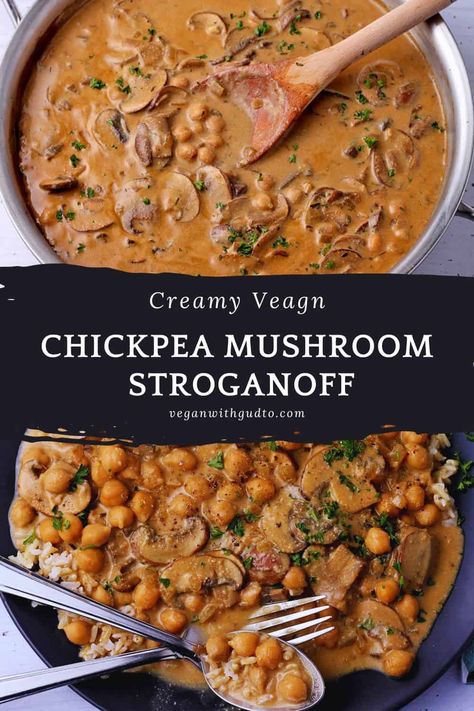 Creamy Veagn

CHICKPEA MUSHROOM STROGANOFF

veganwithgudto.com